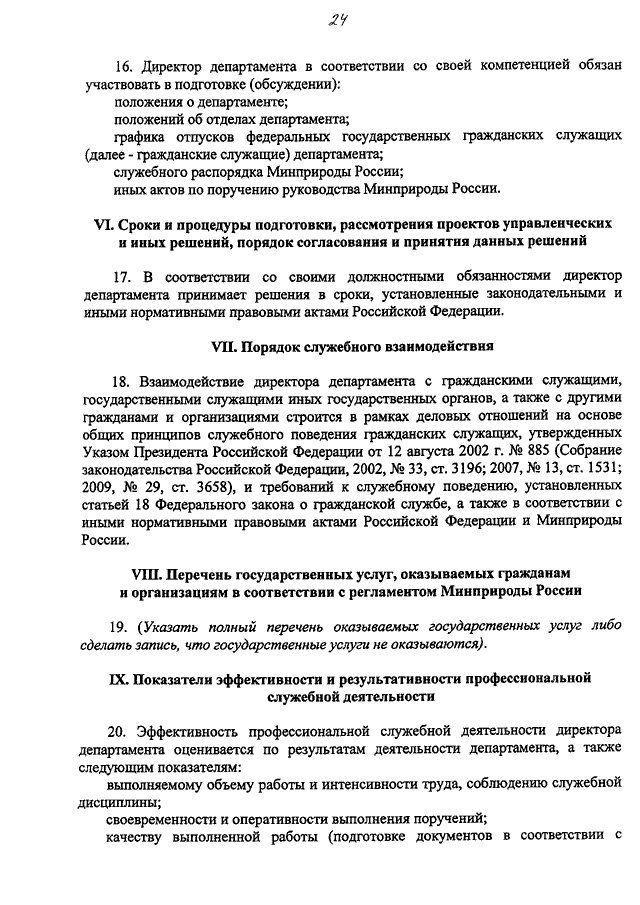 24

16. Директор департамента в соответствии со своей компетенцией обязан участвовать в подготовке (обсуждении):
положения о департаменте;
положений об отделах департамента;
графика отпусков федеральных государственных гражданских служащих (далее - гражданские служащие) департамента;
служебного распорядка Минприроды России;
иных актов по поручению руководства Минприроды России.

VI. Сроки и процедуры подготовки, рассмотрения проектов управленческих и иных решений, порядок согласования и принятия данных решений

17. В соответствии со своими должностными обязанностями директор департамента принимает решения в сроки, установленные законодательными и иными нормативными правовыми актами Российской Федерации.

VII. Порядок служебного взаимодействия

18. Взаимодействие директора департамента с гражданскими служащими, государственными служащими иных государственных органов, а также с другими гражданами и организациями строится в рамках деловых отношений на основе общих принципов служебного поведения гражданских служащих, утвержденных Указом Президента Российской Федерации от 12 августа 2002 г. № 885 (Собрание законодательства Российской Федерации, 2002, № 33, ст. 3196; 2007, № 13, ст. 1531; 2009, № 29, ст. 3658), и требований к служебному поведению, установленных статьей 18 Федерального закона о гражданской службе, а также в соответствии с иными нормативными правовыми актами Российской Федерации и Минприроды России.

VIII. Перечень государственных услуг, оказываемых гражданам и организациям в соответствии с регламентом Минприроды России

19. (Указать полный перечень оказываемых государственных услуг либо сделать запись, что государственные услуги не оказываются).

IX. Показатели эффективности и результативности профессиональной служебной деятельности

20. Эффективность профессиональной служебной деятельности директора департамента оценивается по результатам деятельности департамента, а также следующим показателям:
выполняемому объему работы и интенсивности труда, соблюдению служебной дисциплины;
своевременности и оперативности выполнения поручений;
качеству выполненной работы (подготовке документов в соответствии с